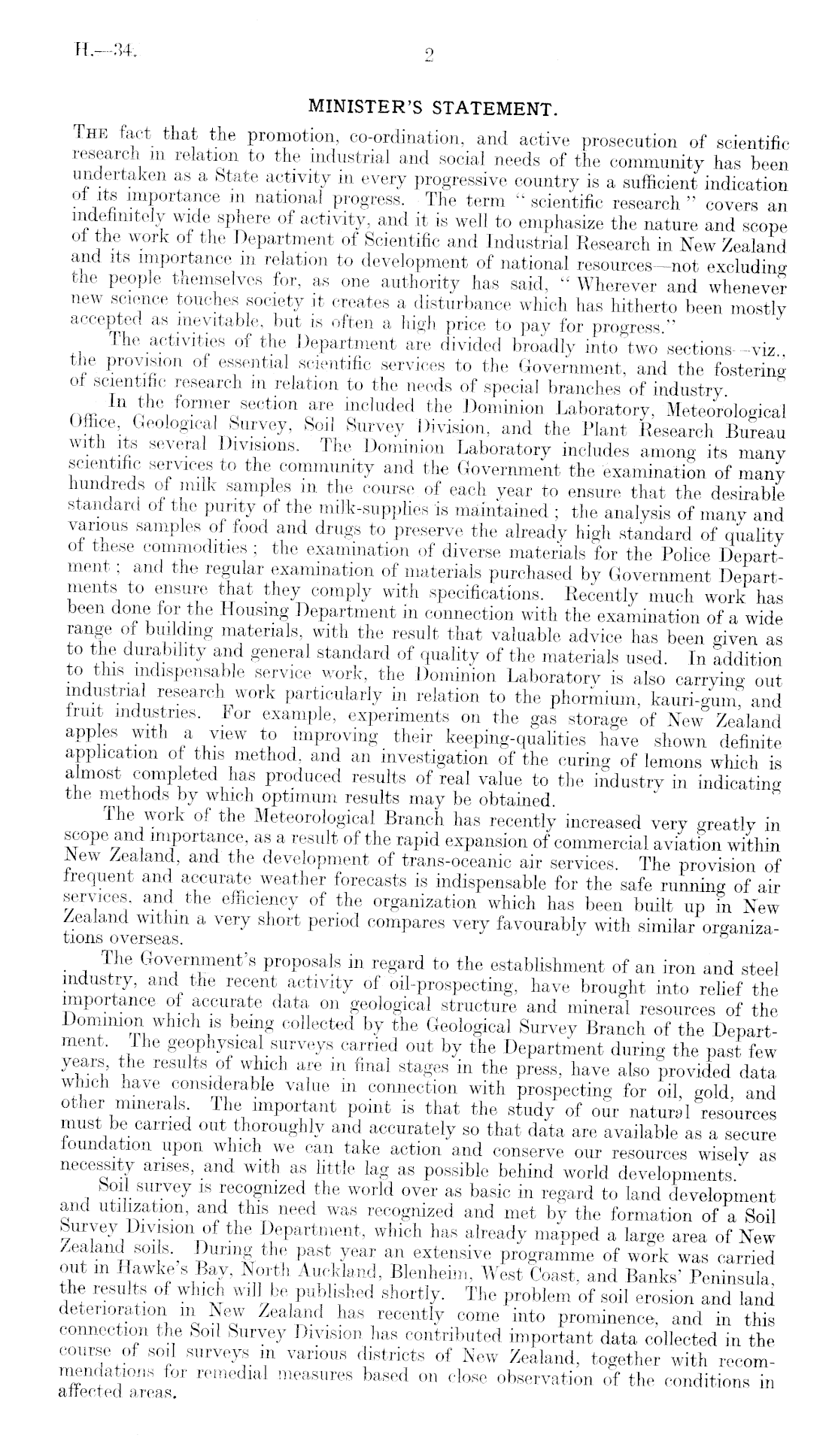 H.—34. 2

MINISTER'S STATEMENT.

The fact that the promotion, co-ordination, and active prosecution of scientific research in relation to the industrial and social needs of the community has been undertaken as a State activity in every progressive country is a sufficient indication of its importance in national progress. The term "scientific research" covers an indefinitely wide sphere of activity, and it is well to emphasize the nature and scope of the work of the Department of Scientific and Industrial Research in New Zealand and its importance in relation to development of national resources—not excluding the people themselves for, as one authority has said, "Wherever and whenever new science touches society it creates a disturbance which has hitherto been mostly accepted as inevitable, but is often a high price to pay for progress."

The activities of the Department are divided broadly into two sections—viz., the provision of essential scientific services to the Government, and the fostering of scientific research in relation to the needs of special branches of industry.

In the former section are included the Dominion Laboratory, Meteorological Office, Geological Survey, Soil Survey Division, and the Plant Research Bureau with its several Divisions. The Dominion Laboratory includes among its many scientific services to the community and the Government the examination of many hundreds of milk samples in the course of each year to ensure that the desirable standard of the purity of the milk-supplies is maintained; the analysis of many and various samples of food and drugs to preserve the already high standard of quality of these commodities; the examination of diverse materials for the Police Department; and the regular examination of materials purchased by Government Departments to ensure that they comply with specifications. Recently much work has been done for the Housing Department in connection with the examination of a wide range of building materials, with the result that valuable advice has been given as to the durability and general standard of quality of the materials used. In addition to this indispensable service work, the Dominion Laboratory is also carrying out industrial research work particularly in relation to the phormium, kauri-gum, and fruit industries. For example, experiments on the gas storage of New Zealand apples with a view to improving their keeping-qualities have shown definite application of this method, and an investigation of the curing of lemons which is almost completed has produced results of real value to the industry in indicating the methods by which optimum results may be obtained.

The work of the Meteorological Branch has recently increased very greatly in scope and importance, as a result of the rapid expansion of commercial aviation within New Zealand, and the development of trans-oceanic air services. The provision of frequent and accurate weather forecasts is indispensable for the safe running of air services, and the efficiency of the organization which has been built up in New Zealand within a very short period compares very favourably with similar organizations overseas.

The Government's proposals in regard to the establishment of an iron and steel industry, and the recent activity of oil-prospecting, have brought into relief the importance of accurate data on geological structure and mineral resources of the Dominion which is being collected by the Geological Survey Branch of the Department. The geophysical surveys carried out by the Department during the past few years, the results of which are in final stages in the press, have also provided data which have considerable value in connection with prospecting for oil, gold, and other minerals. The important point is that the study of our natural resources must be carried out thoroughly and accurately so that data are available as a secure foundation upon which we can take action and conserve our resources wisely as necessity arises, and with as little lag as possible behind world developments.

Soil survey is recognized the world over as basic in regard to land development and utilization, and this need was recognized and met by the formation of a Soil Survey Division of the Department, which has already mapped a large area of New Zealand soils. During the past year an extensive programme of work was carried out in Hawke's Bay, North Auckland, Blenheim, West Coast, and Banks' Peninsula, the results of which will be published shortly. The problem of soil erosion and land deterioration in New Zealand has recently come into prominence, and in this connection the Soil Survey Division has contributed important data collected in the course of soil surveys in various districts of New Zealand, together with recommendations for remedial measures based on close observation of the conditions in affected areas.